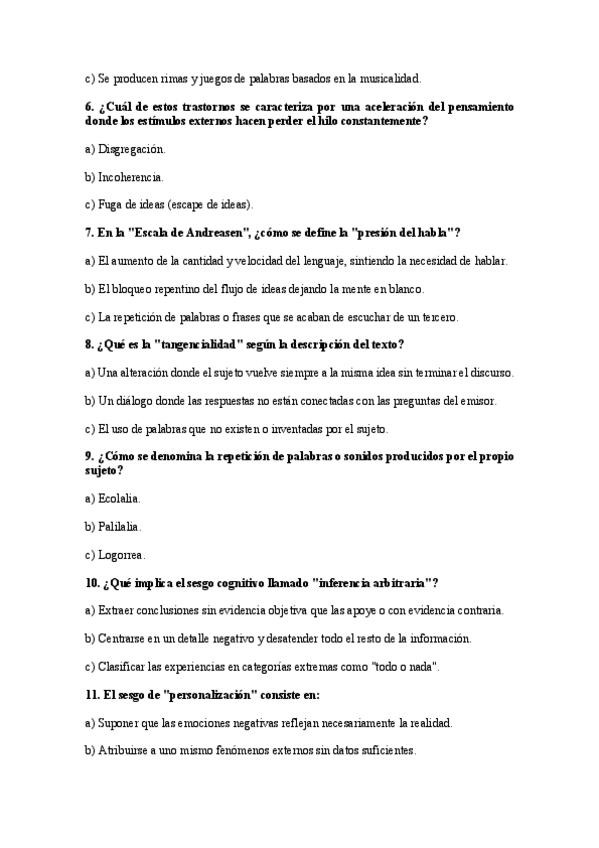 c) Se producen rimas y juegos de palabras basados en la musicalidad.

6. ¿Cuál de estos trastornos se caracteriza por una aceleración del pensamiento donde los estímulos externos hacen perder el hilo constantemente?

a) Disgregación.

b) Incoherencia.

c) Fuga de ideas (escape de ideas).

7. En la "Escala de Andreasen", ¿cómo se define la "presión del habla"?

a) El aumento de la cantidad y velocidad del lenguaje, sintiendo la necesidad de hablar.

b) El bloqueo repentino del flujo de ideas dejando la mente en blanco.

c) La repetición de palabras o frases que se acaban de escuchar de un tercero.

8. ¿Qué es la "tangencialidad" según la descripción del texto?

a) Una alteración donde el sujeto vuelve siempre a la misma idea sin terminar el discurso.

b) Un diálogo donde las respuestas no están conectadas con las preguntas del emisor.

c) El uso de palabras que no existen o inventadas por el sujeto.

9. ¿Cómo se denomina la repetición de palabras o sonidos producidos por el propio sujeto?

a) Ecolalia.

b) Palilalia.

c) Logorrea.

10. ¿Qué implica el sesgo cognitivo llamado "inferencia arbitraria"?

a) Extraer conclusiones sin evidencia objetiva que las apoye o con evidencia contraria.

b) Centrarse en un detalle negativo y desatender todo el resto de la información.

c) Clasificar las experiencias en categorías extremas como "todo o nada".

11. El sesgo de "personalización" consiste en:

a) Suponer que las emociones negativas reflejan necesariamente la realidad.

b) Atribuirse a uno mismo fenómenos externos sin datos suficientes.